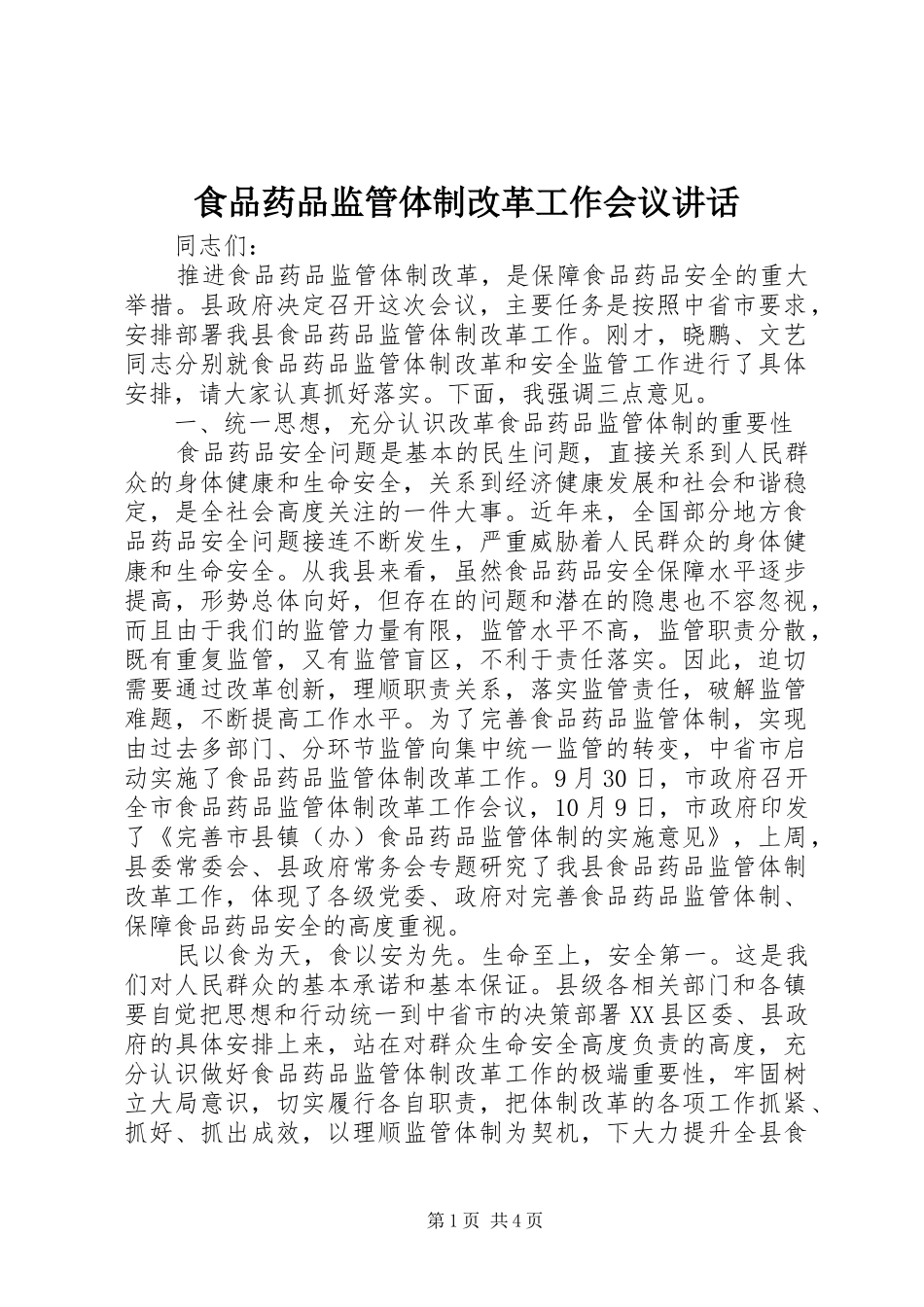 食品药品监管体制改革工作会议讲话

同志们：

推进食品药品监管体制改革，是保障食品药品安全的重大举措。县政府决定召开这次会议，主要任务是按照中省市要求，安排部署我县食品药品监管体制改革工作。刚才，晓鹏、文艺同志分别就食品药品监管体制改革和安全监管工作进行了具体安排，请大家认真抓好落实。下面，我强调三点意见。

一、统一思想，充分认识改革食品药品监管体制的重要性

食品药品安全问题是基本的民生问题，直接关系到人民群众的身体健康和生命安全，关系到经济健康发展和社会和谐稳定，是全社会高度关注的一件大事。近年来，全国部分地方食品药品安全问题接连不断发生，严重威胁着人民群众的身体健康和生命安全。从我县来看，虽然食品药品安全保障水平逐步提高，形势总体向好，但存在的问题和潜在的隐患也不容忽视，而且由于我们的监管力量有限，监管水平不高，监管职责分散，既有重复监管，又有监管盲区，不利于责任落实。因此，迫切需要通过改革创新，理顺职责关系，落实监管责任，破解监管难题，不断提高工作水平。为了完善食品药品监管体制，实现由过去多部门、分环节监管向集中统一监管的转变，中省市启动实施了食品药品监管体制改革工作。9月30日，市政府召开全市食品药品监管体制改革工作会议，10月9日，市政府印发了《完善市县镇（办）食品药品监管体制的实施意见》，上周，县委常委会、县政府常务会专题研究了我县食品药品监管体制改革工作，体现了各级党委、政府对完善食品药品监管体制、保障食品药品安全的高度重视。

民以食为天，食以安为先。生命至上，安全第一。这是我们对人民群众的基本承诺和基本保证。县级各相关部门和各镇要自觉把思想和行动统一到中省市的决策部署XX县区委、县政府的具体安排上来，站在对群众生命安全高度负责的高度，充分认识做好食品药品监管体制改革工作的极端重要性，牢固树立大局意识，切实履行各自职责，把体制改革的各项工作抓紧、抓好、抓出成效，以理顺监管体制为契机，下大力提升全县食

第1页 共4页